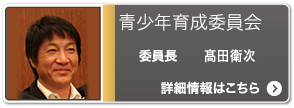 青少年育成委員会

委員長　髙田衛次

詳細情報はこちら